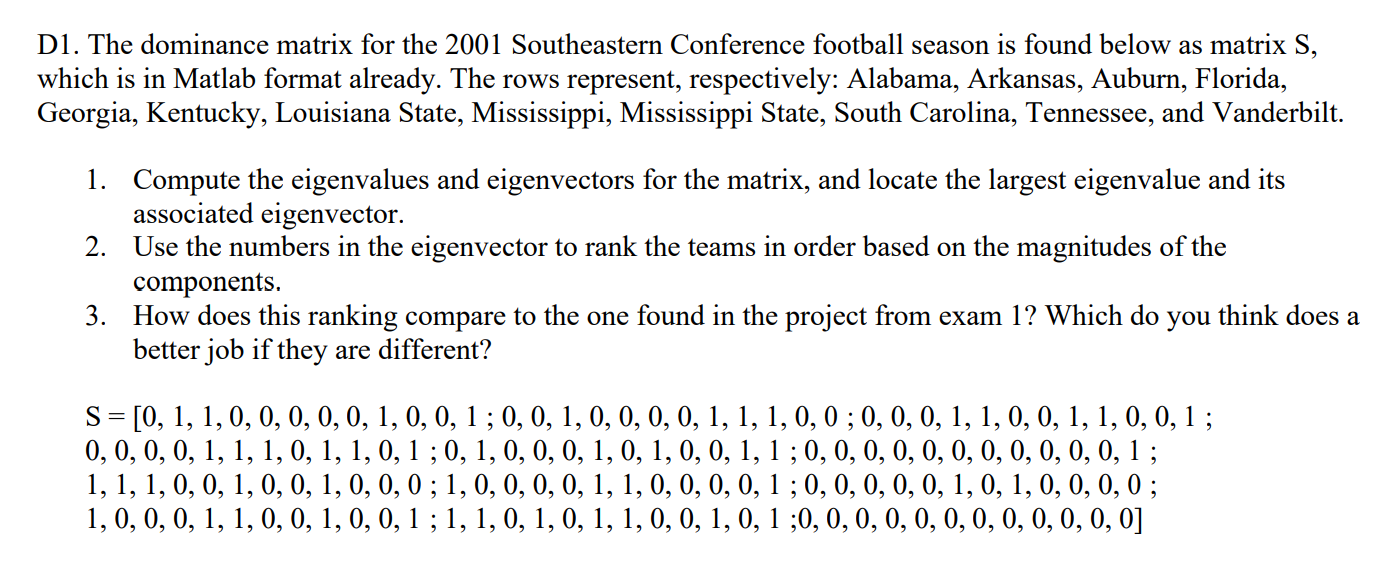 D1. The dominance matrix for the 2001 Southeastern Conference football season is found below as matrix S, which is in Matlab format already. The rows represent, respectively: Alabama, Arkansas, Auburn, Florida, Georgia, Kentucky, Louisiana State, Mississippi, Mississippi State, South Carolina, Tennessee, and Vanderbilt.

1. Compute the eigenvalues and eigenvectors for the matrix, and locate the largest eigenvalue and its associated eigenvector.
2. Use the numbers in the eigenvector to rank the teams in order based on the magnitudes of the components.
3. How does this ranking compare to the one found in the project from exam 1? Which do you think does a better job if they are different?

S = [0, 1, 1, 0, 0, 0, 0, 0, 1, 0, 0, 1 ; 0, 0, 1, 0, 0, 0, 0, 1, 1, 1, 0, 0 ; 0, 0, 0, 1, 1, 0, 0, 1, 1, 0, 0, 1 ; 0, 0, 0, 0, 1, 1, 1, 0, 1, 1, 0, 1 ; 0, 1, 0, 0, 0, 1, 0, 1, 0, 0, 1, 1 ; 0, 0, 0, 0, 0, 0, 0, 0, 0, 0, 0, 1 ; 1, 1, 1, 0, 0, 1, 0, 0, 1, 0, 0, 0 ; 1, 0, 0, 0, 0, 1, 1, 0, 0, 0, 0, 1 ; 0, 0, 0, 0, 0, 1, 0, 1, 0, 0, 0, 0 ; 1, 0, 0, 0, 1, 1, 0, 0, 1, 0, 0, 1 ; 1, 1, 0, 1, 0, 1, 1, 0, 0, 1, 0, 1 ;0, 0, 0, 0, 0, 0, 0, 0, 0, 0, 0, 0]